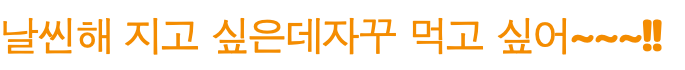 날씬해 지고 싶은데자꾸 먹고 싶어~~~!!